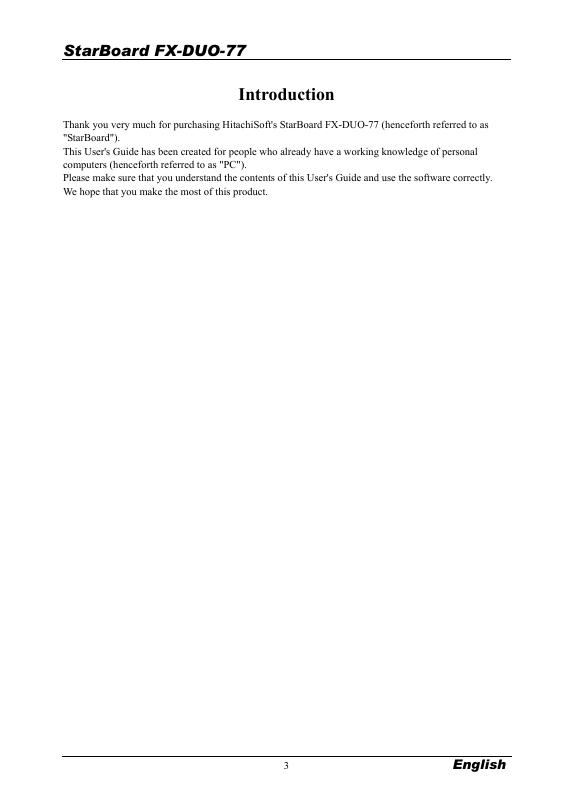 StarBoard FX-DUO-77

Introduction

Thank you very much for purchasing HitachiSoft's StarBoard FX-DUO-77 (henceforth referred to as "StarBoard").
This User's Guide has been created for people who already have a working knowledge of personal computers (henceforth referred to as "PC").
Please make sure that you understand the contents of this User's Guide and use the software correctly.
We hope that you make the most of this product.

3

English